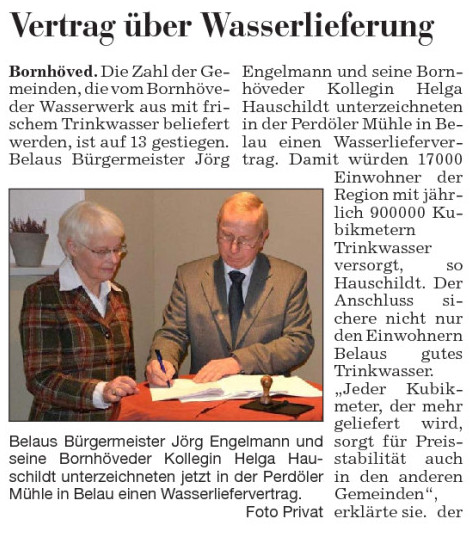 Vertrag über Wasserlieferung

Bornhöved. Die Zahl der Gemeinden, die vom Bornhöveder Wasserwerk aus mit frischem Trinkwasser beliefert werden, ist auf 13 gestiegen. Belaus Bürgermeister Jörg Engelmann und seine Bornhöveder Kollegin Helga Hauschildt unterzeichneten in der Perdöler Mühle in Belau einen Wasserliefervertrag. Damit würden 17000 Einwohner der Region mit jährlich 900000 Kubikmetern Trinkwasser versorgt, so Hauschildt. Der Anschluss sichere nicht nur den Einwohnern Belaus gutes Trinkwasser. „Jeder Kubikmeter, der mehr geliefert wird, sorgt für Preisstabilität auch in den anderen Gemeinden“, erklärte sie. der

Belaus Bürgermeister Jörg Engelmann und seine Bornhöveder Kollegin Helga Hauschildt unterzeichneten jetzt in der Perdöler Mühle in Belau einen Wasserliefervertrag.
Foto Privat